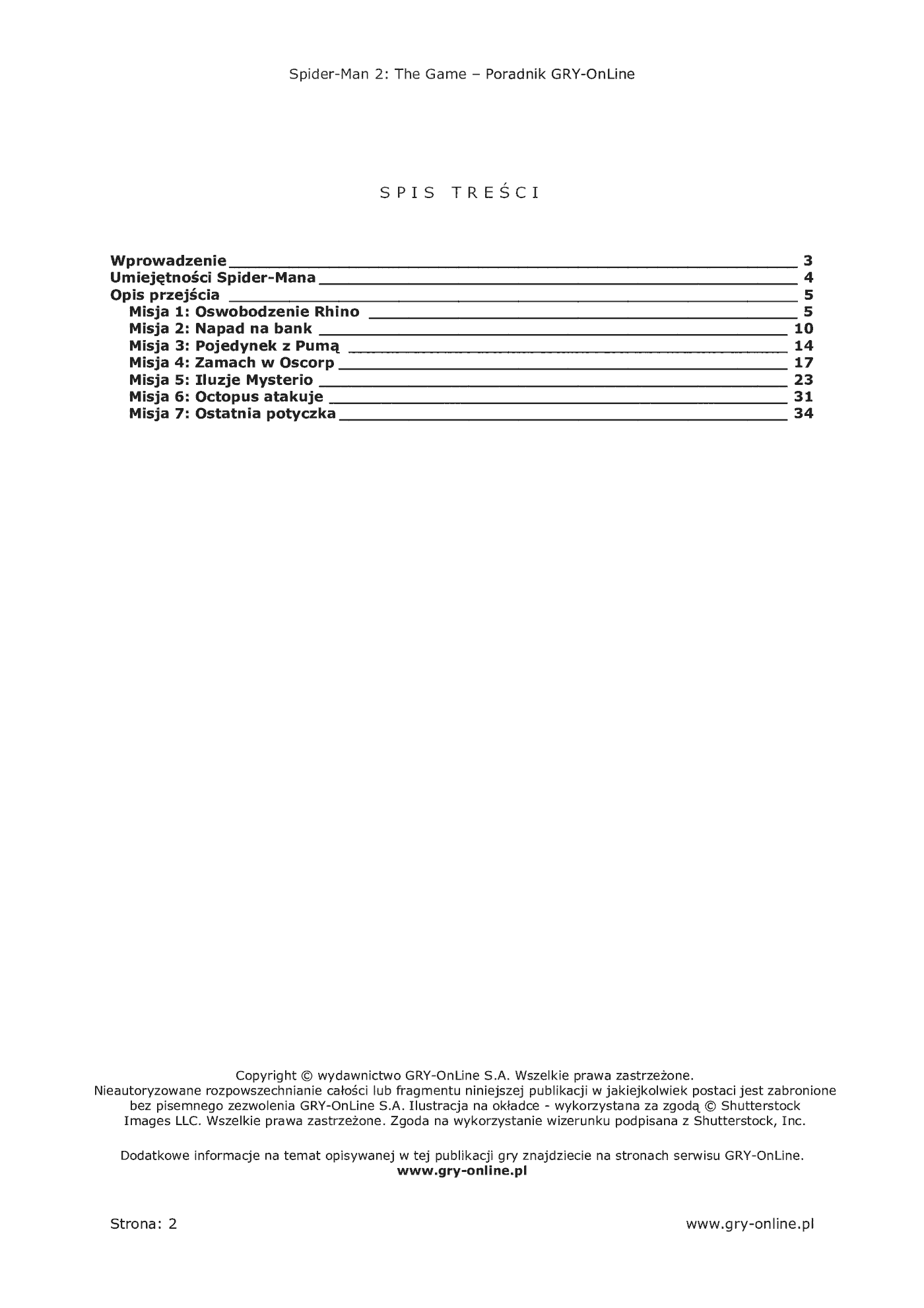 Spider-Man 2: The Game – Poradnik GRY-OnLine

SPIS TREŚCI

Wprowadzenie 3
Umiejętności Spider-Mana 4
Opis przejścia 5
Misja 1: Oswobodzenie Rhino 5
Misja 2: Napad na bank 10
Misja 3: Pojedynek z Pumą 14
Misja 4: Zamach w Oscorp 17
Misja 5: Iluzje Mysterio 23
Misja 6: Octopus atakuje 31
Misja 7: Ostatnia potyczka 34

Copyright © wydawnictwo GRY-OnLine S.A. Wszelkie prawa zastrzeżone. Nieautoryzowane rozpowszechnianie całości lub fragmentu niniejszej publikacji w jakiejkolwiek postaci jest zabronione bez pisemnego zezwolenia GRY-OnLine S.A. Ilustracja na okładce - wykorzystana za zgodą © Shutterstock Images LLC. Wszelkie prawa zastrzeżone. Zgoda na wykorzystanie wizerunku podpisana z Shutterstock, Inc.

Dodatkowe informacje na temat opisywanej w tej publikacji gry znajdziecie na stronach serwisu GRY-OnLine.
www.gry-online.pl

Strona: 2
www.gry-online.pl